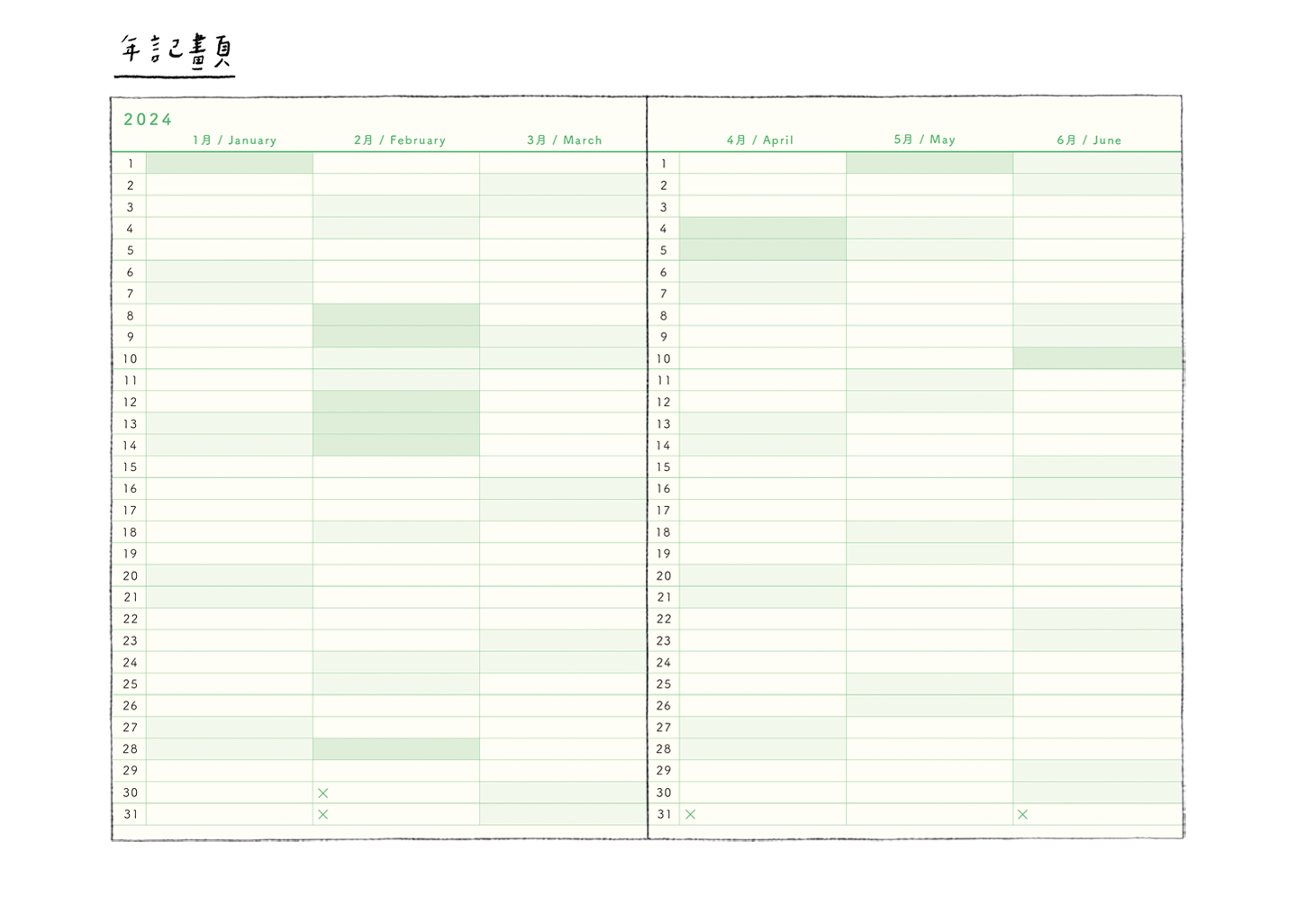 年記畫頁

2024

| | 1月 / January | 2月 / February | 3月 / March |
|---|---|---|---|
| 1 | | | |
| 2 | | | |
| 3 | | | |
| 4 | | | |
| 5 | | | |
| 6 | | | |
| 7 | | | |
| 8 | | | |
| 9 | | | |
| 10 | | | |
| 11 | | | |
| 12 | | | |
| 13 | | | |
| 14 | | | |
| 15 | | | |
| 16 | | | |
| 17 | | | |
| 18 | | | |
| 19 | | | |
| 20 | | | |
| 21 | | | |
| 22 | | | |
| 23 | | | |
| 24 | | | |
| 25 | | | |
| 26 | | | |
| 27 | | | |
| 28 | | | |
| 29 | | | |
| 30 | | × | |
| 31 | | × | |

| | 4月 / April | 5月 / May | 6月 / June |
|---|---|---|---|
| 1 | | | |
| 2 | | | |
| 3 | | | |
| 4 | | | |
| 5 | | | |
| 6 | | | |
| 7 | | | |
| 8 | | | |
| 9 | | | |
| 10 | | | |
| 11 | | | |
| 12 | | | |
| 13 | | | |
| 14 | | | |
| 15 | | | |
| 16 | | | |
| 17 | | | |
| 18 | | | |
| 19 | | | |
| 20 | | | |
| 21 | | | |
| 22 | | | |
| 23 | | | |
| 24 | | | |
| 25 | | | |
| 26 | | | |
| 27 | | | |
| 28 | | | |
| 29 | | | |
| 30 | | | |
| 31 | × | | × |